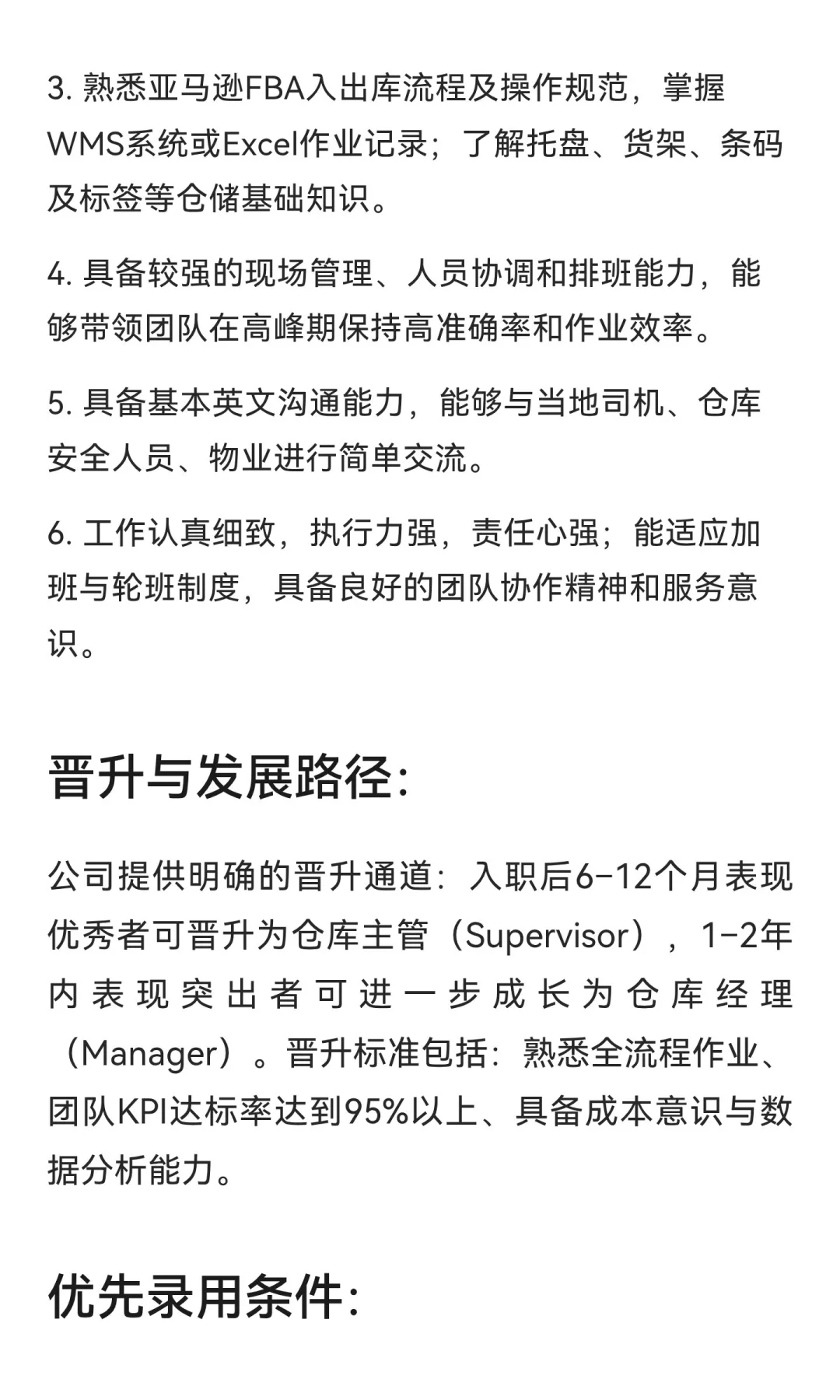 3. 熟悉亚马逊FBA入出库流程及操作规范，掌握WMS系统或Excel作业记录；了解托盘、货架、条码及标签等仓储基础知识。

4. 具备较强的现场管理、人员协调和排班能力，能够带领团队在高峰期保持高准确率和作业效率。

5. 具备基本英文沟通能力，能够与当地司机、仓库安全人员、物业进行简单交流。

6. 工作认真细致，执行力强，责任心强；能适应加班与轮班制度，具备良好的团队协作精神和服务意识。

晋升与发展路径：

公司提供明确的晋升通道：入职后6–12个月表现优秀者可晋升为仓库主管（Supervisor），1–2年内表现突出者可进一步成长为仓库经理（Manager）。晋升标准包括：熟悉全流程作业、团队KPI达标率达到95%以上、具备成本意识与数据分析能力。

优先录用条件：